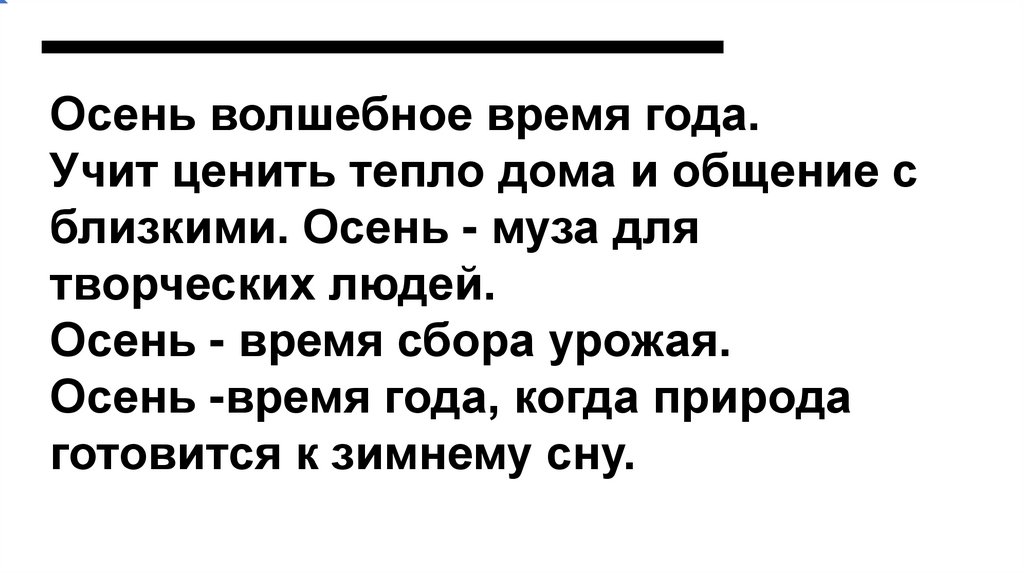 Осень волшебное время года.
Учит ценить тепло дома и общение с близкими. Осень - муза для творческих людей.
Осень - время сбора урожая.
Осень -время года, когда природа готовится к зимнему сну.